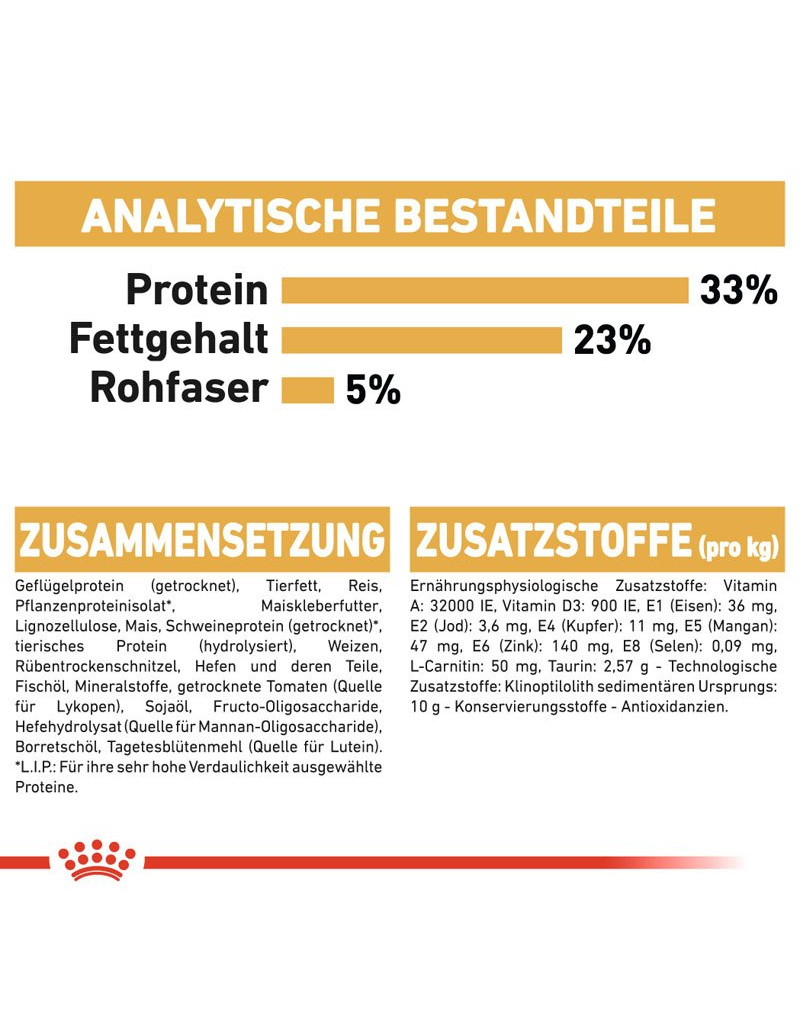 ANALYTISCHE BESTANDTEILE

Protein 33%
Fettgehalt 23%
Rohfaser 5%

ZUSAMMENSETZUNG

Geflügelprotein (getrocknet), Tierfett, Reis, Pflanzenproteinisolat*, Maiskleberfutter, Lignozellulose, Mais, Schweineprotein (getrocknet)*, tierisches Protein (hydrolysiert), Weizen, Rübentrockenschnitzel, Hefen und deren Teile, Fischöl, Mineralstoffe, getrocknete Tomaten (Quelle für Lykopen), Sojaöl, Fructo-Oligosaccharide, Hefehydrolysat (Quelle für Mannan-Oligosaccharide), Borretschöl, Tagetesblütenmehl (Quelle für Lutein). *L.I.P.: Für ihre sehr hohe Verdaulichkeit ausgewählte Proteine.

ZUSATZSTOFFE (pro kg)

Ernährungsphysiologische Zusatzstoffe: Vitamin A: 32000 IE, Vitamin D3: 900 IE, E1 (Eisen): 36 mg, E2 (Jod): 3,6 mg, E4 (Kupfer): 11 mg, E5 (Mangan): 47 mg, E6 (Zink): 140 mg, E8 (Selen): 0,09 mg, L-Carnitin: 50 mg, Taurin: 2,57 g - Technologische Zusatzstoffe: Klinoptilolith sedimentären Ursprungs: 10 g - Konservierungsstoffe - Antioxidanzien.